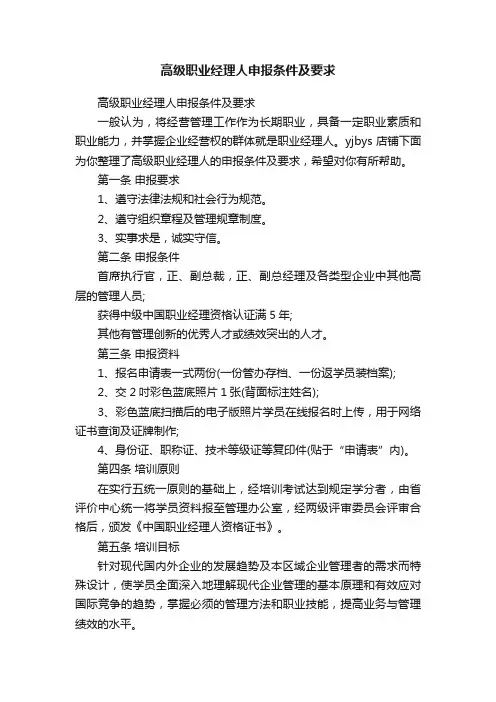 高级职业经理人申报条件及要求

高级职业经理人申报条件及要求

一般认为，将经营管理工作作为长期职业，具备一定职业素质和职业能力，并掌握企业经营权的群体就是职业经理人。yjbys 店铺下面为你整理了高级职业经理人的申报条件及要求，希望对你有所帮助。

第一条 申报要求

1、遵守法律法规和社会行为规范。

2、遵守组织章程及管理规章制度。

3、实事求是，诚实守信。

第二条 申报条件

首席执行官，正、副总裁，正、副总经理及各类型企业中其他高层的管理人员;

获得中级中国职业经理资格认证满 5 年;

其他有管理创新的优秀人才或绩效突出的人才。

第三条 申报资料

1、报名申请表一式两份(一份管办存档、一份返学员装档案);

2、交 2 吋彩色蓝底照片 1 张(背面标注姓名);

3、彩色蓝底扫描后的电子版照片学员在线报名时上传，用于网络证书查询及证牌制作;

4、身份证、职称证、技术等级证等复印件(贴于“申请表”内)。

第四条 培训原则

在实行五统一原则的基础上，经培训考试达到规定学分者，由省评价中心统一将学员资料报至管理办公室，经两级评审委员会评审合格后，颁发《中国职业经理人资格证书》。

第五条 培训目标

针对现代国内外企业的发展趋势及本区域企业管理者的需求而特殊设计，使学员全面深入地理解现代企业管理的基本原理和有效应对国际竞争的趋势，掌握必须的管理方法和职业技能，提高业务与管理绩效的水平。